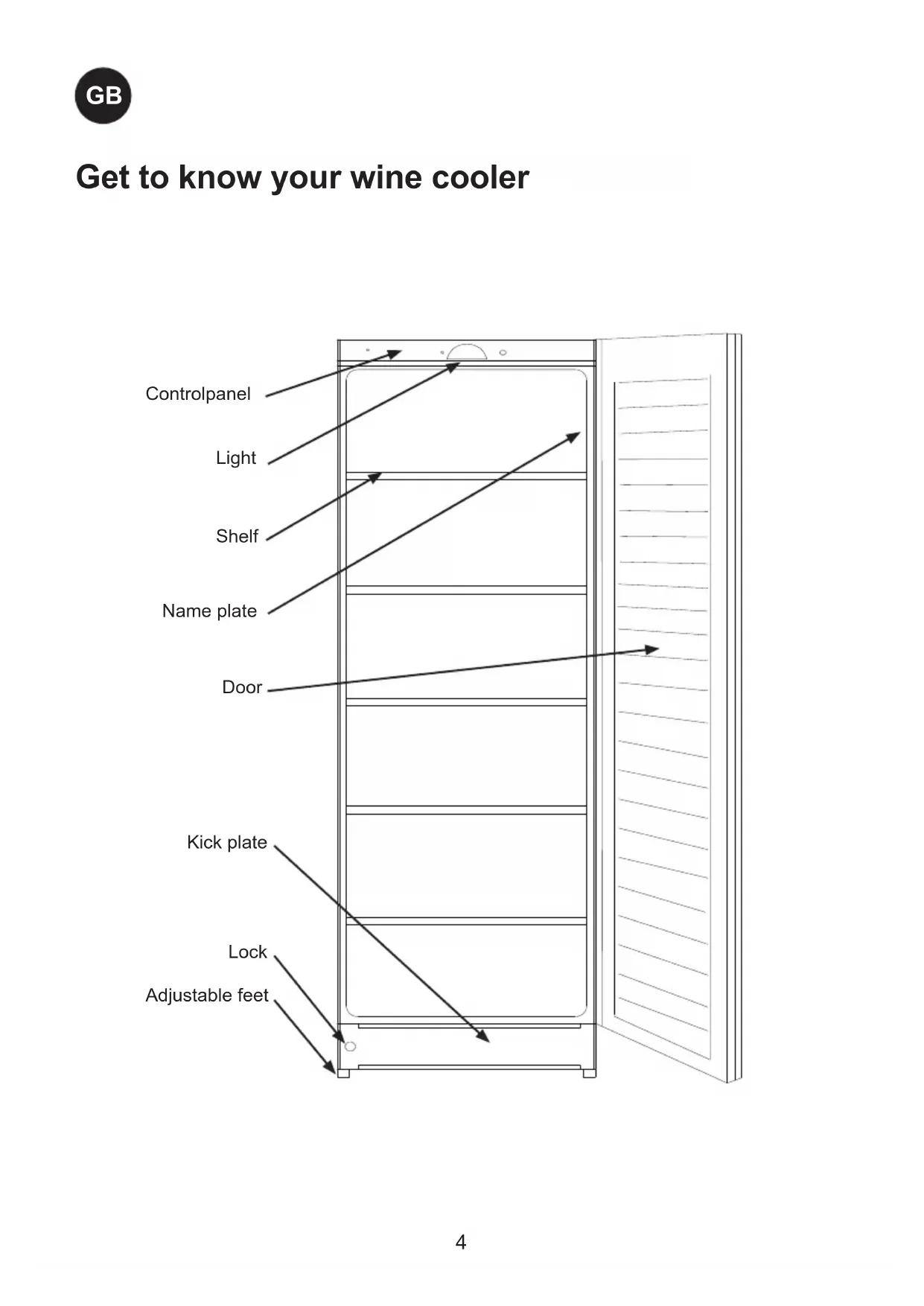 GB

Get to know your wine cooler

Controlpanel

Light

Shelf

Name plate

Door

Kick plate

Lock

Adjustable feet

4